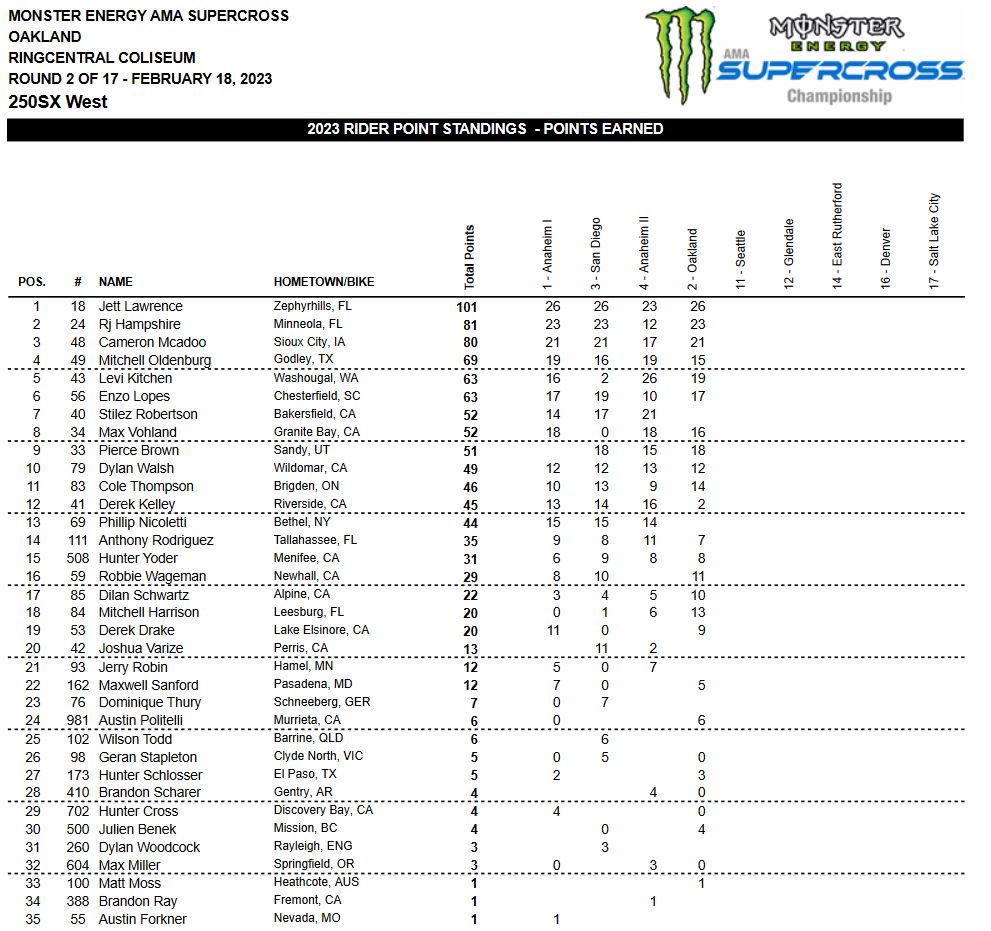 MONSTER ENERGY AMA SUPERCROSS
OAKLAND
RINGCENTRAL COLISEUM
ROUND 2 OF 17 - FEBRUARY 18, 2023
250SX West

MONSTER ENERGY
AMA SUPERCROSS
Championship

2023 RIDER POINT STANDINGS - POINTS EARNED

| POS. | # | NAME | HOMETOWN/BIKE | Total Points | 1 - Anaheim I | 3 - San Diego | 4 - Anaheim II | 2 - Oakland | 11 - Seattle | 12 - Glendale | 14 - East Rutherford | 16 - Denver | 17 - Salt Lake City |
|---|---|---|---|---|---|---|---|---|---|---|---|---|---|
| 1 | 18 | Jett Lawrence | Zephyrhills, FL | 101 | 26 | 26 | 23 | 26 | | | | | |
| 2 | 24 | Rj Hampshire | Minneola, FL | 81 | 23 | 23 | 12 | 23 | | | | | |
| 3 | 48 | Cameron Mcadoo | Sioux City, IA | 80 | 21 | 21 | 17 | 21 | | | | | |
| 4 | 49 | Mitchell Oldenburg | Godley, TX | 69 | 19 | 16 | 19 | 15 | | | | | |
| 5 | 43 | Levi Kitchen | Washougal, WA | 63 | 16 | 2 | 26 | 19 | | | | | |
| 6 | 56 | Enzo Lopes | Chesterfield, SC | 63 | 17 | 19 | 10 | 17 | | | | | |
| 7 | 40 | Stilez Robertson | Bakersfield, CA | 52 | 14 | 17 | 21 | | | | | | |
| 8 | 34 | Max Vohland | Granite Bay, CA | 52 | 18 | 0 | 18 | 16 | | | | | |
| 9 | 33 | Pierce Brown | Sandy, UT | 51 | | 18 | 15 | 18 | | | | | |
| 10 | 79 | Dylan Walsh | Wildomar, CA | 49 | 12 | 12 | 13 | 12 | | | | | |
| 11 | 83 | Cole Thompson | Brigden, ON | 46 | 10 | 13 | 9 | 14 | | | | | |
| 12 | 41 | Derek Kelley | Riverside, CA | 45 | 13 | 14 | 16 | 2 | | | | | |
| 13 | 69 | Phillip Nicoletti | Bethel, NY | 44 | 15 | 15 | 14 | | | | | | |
| 14 | 111 | Anthony Rodriguez | Tallahassee, FL | 35 | 9 | 8 | 11 | 7 | | | | | |
| 15 | 508 | Hunter Yoder | Menifee, CA | 31 | 6 | 9 | 8 | 8 | | | | | |
| 16 | 59 | Robbie Wageman | Newhall, CA | 29 | 8 | 10 | | 11 | | | | | |
| 17 | 85 | Dilan Schwartz | Alpine, CA | 22 | 3 | 4 | 5 | 10 | | | | | |
| 18 | 84 | Mitchell Harrison | Leesburg, FL | 20 | 0 | 1 | 6 | 13 | | | | | |
| 19 | 53 | Derek Drake | Lake Elsinore, CA | 20 | 11 | 0 | | 9 | | | | | |
| 20 | 42 | Joshua Varize | Perris, CA | 13 | | 11 | 2 | | | | | | |
| 21 | 93 | Jerry Robin | Hamel, MN | 12 | 5 | 0 | 7 | | | | | | |
| 22 | 162 | Maxwell Sanford | Pasadena, MD | 12 | 7 | 0 | | 5 | | | | | |
| 23 | 76 | Dominique Thury | Schneeberg, GER | 7 | 0 | 7 | | | | | | | |
| 24 | 981 | Austin Politelli | Murrieta, CA | 6 | 0 | | | 6 | | | | | |
| 25 | 102 | Wilson Todd | Barrine, QLD | 6 | | 6 | | | | | | | |
| 26 | 98 | Geran Stapleton | Clyde North, VIC | 5 | 0 | 5 | | 0 | | | | | |
| 27 | 173 | Hunter Schlosser | El Paso, TX | 5 | 2 | | | 3 | | | | | |
| 28 | 410 | Brandon Scharer | Gentry, AR | 4 | | | 4 | 0 | | | | | |
| 29 | 702 | Hunter Cross | Discovery Bay, CA | 4 | 4 | | | 0 | | | | | |
| 30 | 500 | Julien Benek | Mission, BC | 4 | | 0 | | 4 | | | | | |
| 31 | 260 | Dylan Woodcock | Rayleigh, ENG | 3 | | 3 | | | | | | | |
| 32 | 604 | Max Miller | Springfield, OR | 3 | 0 | | 3 | 0 | | | | | |
| 33 | 100 | Matt Moss | Heathcote, AUS | 1 | | | | 1 | | | | | |
| 34 | 388 | Brandon Ray | Fremont, CA | 1 | | | 1 | | | | | | |
| 35 | 55 | Austin Forkner | Nevada, MO | 1 | 1 | | | | | | | | |